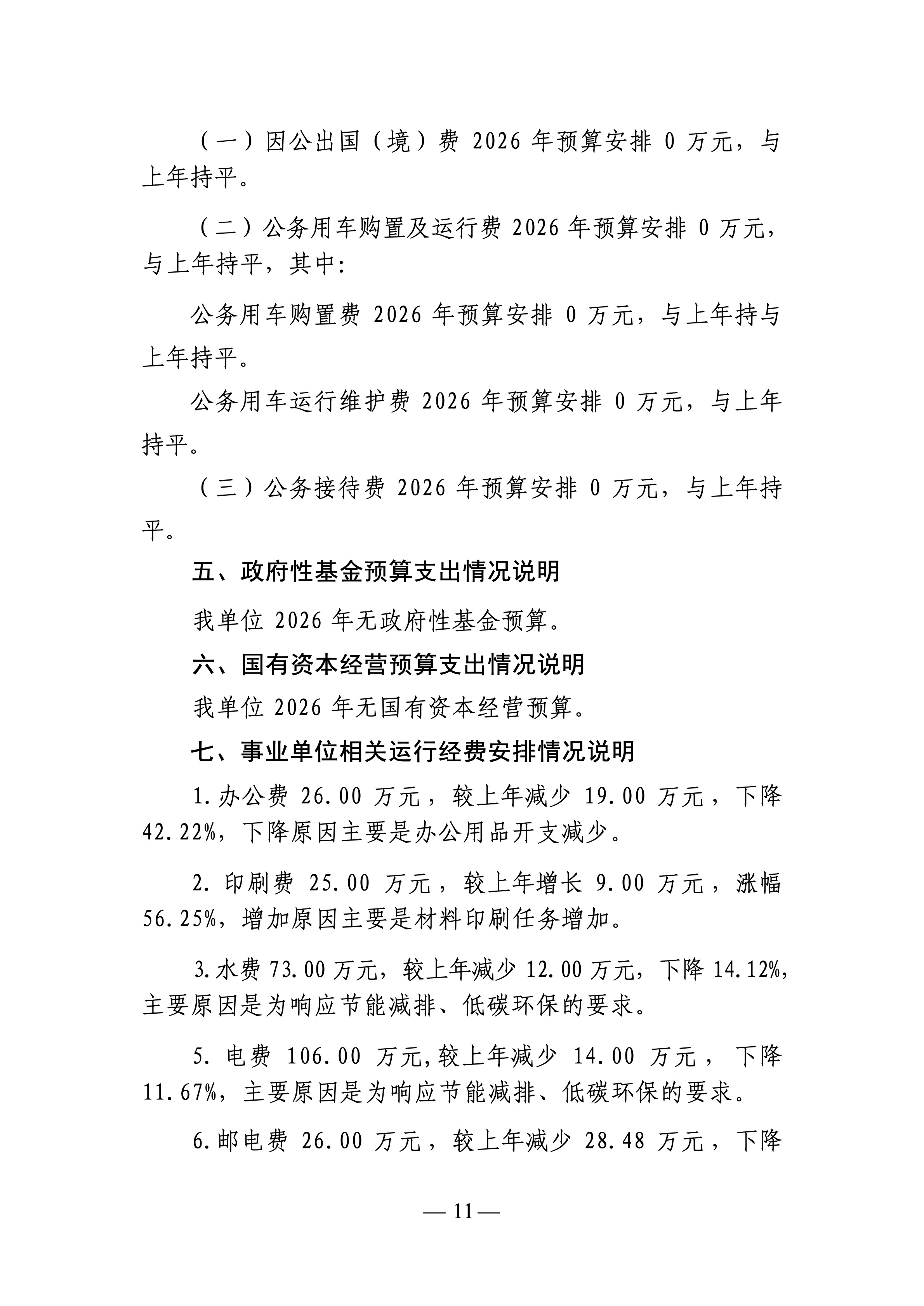 （一）因公出国（境）费 2026 年预算安排 0 万元，与上年持平。

（二）公务用车购置及运行费 2026 年预算安排 0 万元，与上年持平，其中：

公务用车购置费 2026 年预算安排 0 万元，与上年持与上年持平。

公务用车运行维护费 2026 年预算安排 0 万元，与上年持平。

（三）公务接待费 2026 年预算安排 0 万元，与上年持平。

五、政府性基金预算支出情况说明

我单位 2026 年无政府性基金预算。

六、国有资本经营预算支出情况说明

我单位 2026 年无国有资本经营预算。

七、事业单位相关运行经费安排情况说明

1.办公费 26.00 万元，较上年减少 19.00 万元，下降 42.22%，下降原因主要是办公用品开支减少。

2. 印刷费 25.00 万元，较上年增长 9.00 万元，涨幅 56.25%，增加原因主要是材料印刷任务增加。

3.水费 73.00 万元，较上年减少 12.00 万元，下降 14.12%，主要原因是为响应节能减排、低碳环保的要求。

5. 电费 106.00 万元,较上年减少 14.00 万元，下降 11.67%，主要原因是为响应节能减排、低碳环保的要求。

6.邮电费 26.00 万元，较上年减少 28.48 万元，下降

— 11 —